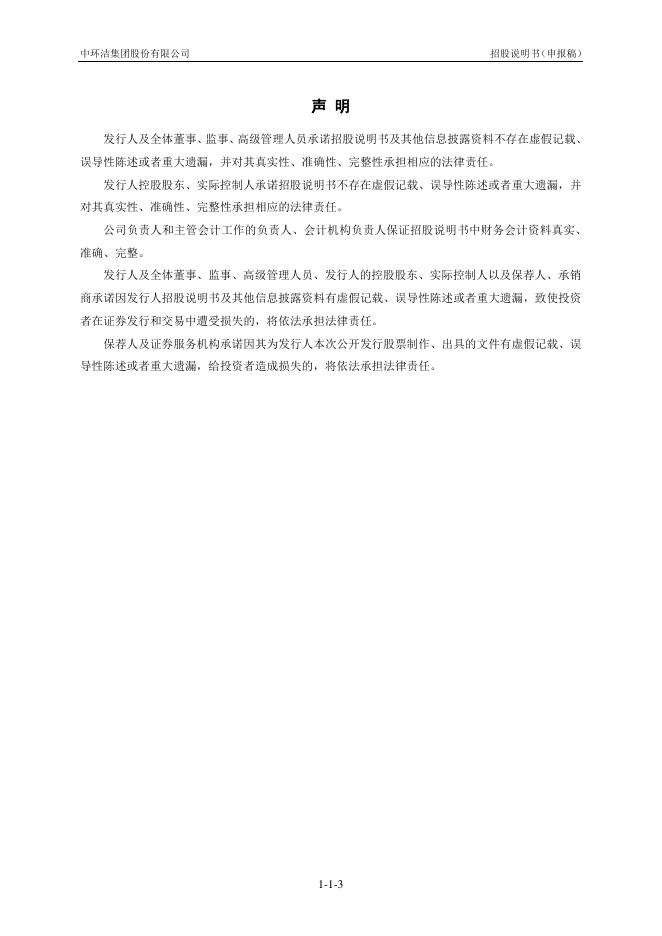 中环洁集团股份有限公司

招股说明书（申报稿）

声 明

发行人及全体董事、监事、高级管理人员承诺招股说明书及其他信息披露资料不存在虚假记载、误导性陈述或者重大遗漏，并对其真实性、准确性、完整性承担相应的法律责任。

发行人控股股东、实际控制人承诺招股说明书不存在虚假记载、误导性陈述或者重大遗漏，并对其真实性、准确性、完整性承担相应的法律责任。

公司负责人和主管会计工作的负责人、会计机构负责人保证招股说明书中财务会计资料真实、准确、完整。

发行人及全体董事、监事、高级管理人员、发行人的控股股东、实际控制人以及保荐人、承销商承诺因发行人招股说明书及其他信息披露资料有虚假记载、误导性陈述或者重大遗漏，致使投资者在证券发行和交易中遭受损失的，将依法承担法律责任。

保荐人及证券服务机构承诺因其为发行人本次公开发行股票制作、出具的文件有虚假记载、误导性陈述或者重大遗漏，给投资者造成损失的，将依法承担法律责任。

1-1-3